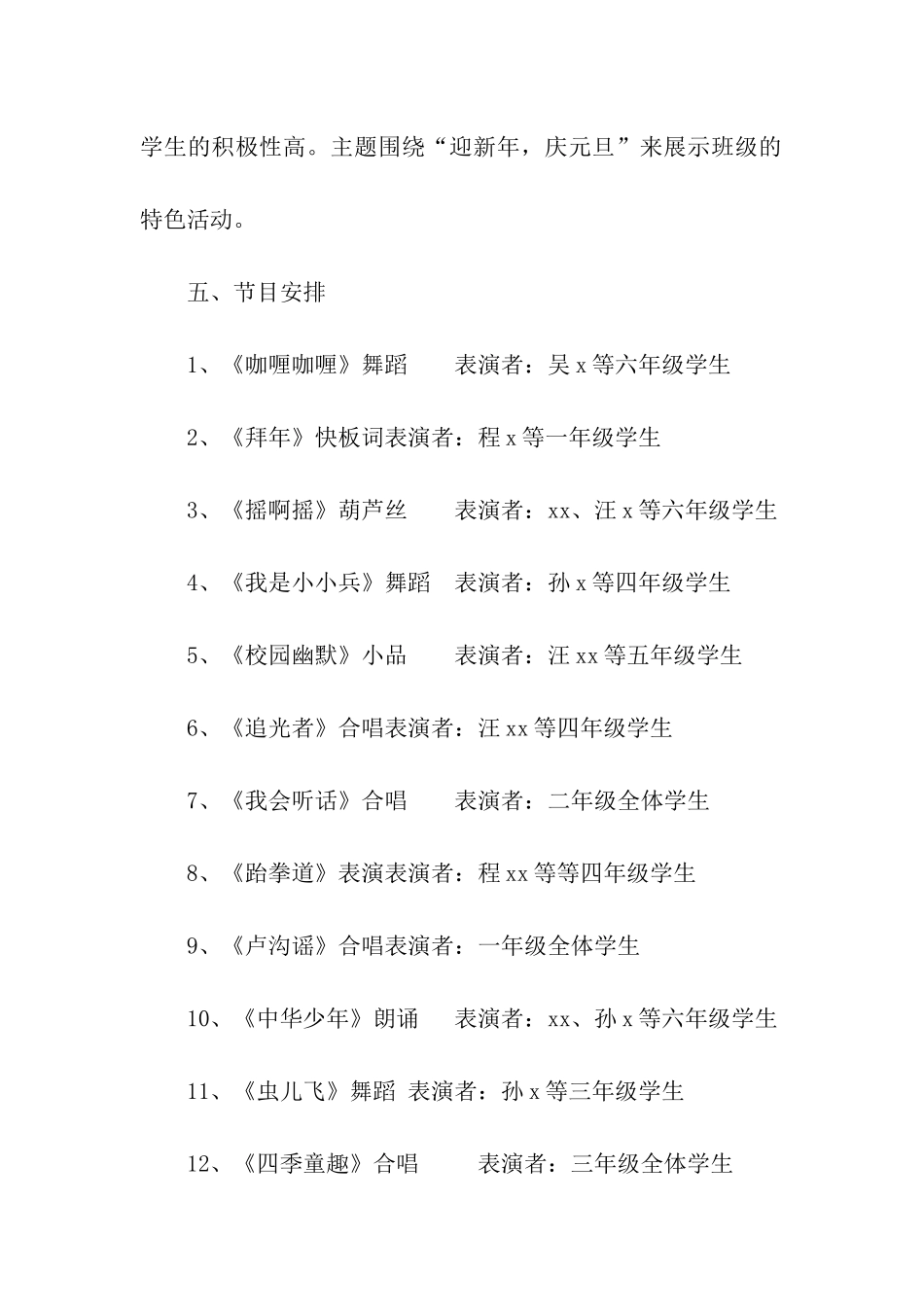 学生的积极性高。主题围绕“迎新年，庆元旦”来展示班级的特色活动。

五、节目安排

1、《咖喱咖喱》舞蹈　　表演者：吴 x 等六年级学生

2、《拜年》快板词表演者：程 x 等一年级学生

3、《摇啊摇》葫芦丝　　表演者：xx、汪 x 等六年级学生

4、《我是小小兵》舞蹈　表演者：孙 x 等四年级学生

5、《校园幽默》小品　　表演者：汪 xx 等五年级学生

6、《追光者》合唱表演者：汪 xx 等四年级学生

7、《我会听话》合唱　　表演者：二年级全体学生

8、《跆拳道》表演表演者：程 xx 等等四年级学生

9、《卢沟谣》合唱表演者：一年级全体学生

10、《中华少年》朗诵　　表演者：xx、孙 x 等六年级学生

11、《虫儿飞》舞蹈　表演者：孙 x 等三年级学生

12、《四季童趣》合唱　　表演者：三年级全体学生